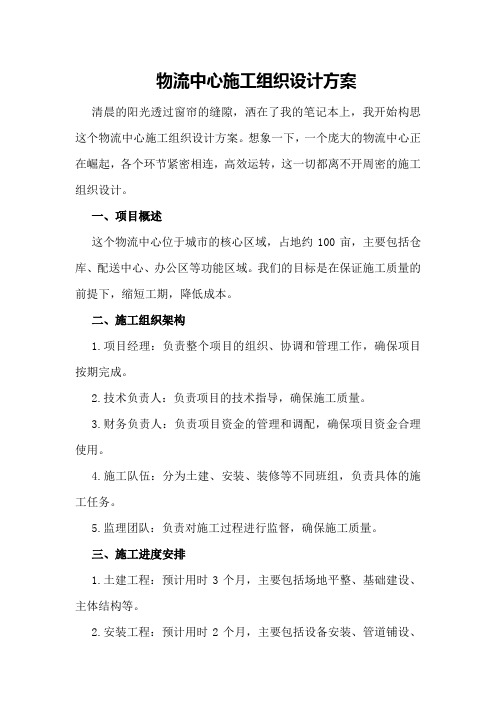 物流中心施工组织设计方案

清晨的阳光透过窗帘的缝隙，洒在了我的笔记本上，我开始构思这个物流中心施工组织设计方案。想象一下，一个庞大的物流中心正在崛起，各个环节紧密相连，高效运转，这一切都离不开周密的施工组织设计。

一、项目概述

这个物流中心位于城市的核心区域，占地约 100 亩，主要包括仓库、配送中心、办公区等功能区域。我们的目标是在保证施工质量的前提下，缩短工期，降低成本。

二、施工组织架构

1.项目经理：负责整个项目的组织、协调和管理工作，确保项目按期完成。

2.技术负责人：负责项目的技术指导，确保施工质量。

3.财务负责人：负责项目资金的管理和调配，确保项目资金合理使用。

4.施工队伍：分为土建、安装、装修等不同班组，负责具体的施工任务。

5.监理团队：负责对施工过程进行监督，确保施工质量。

三、施工进度安排

1.土建工程：预计用时 3 个月，主要包括场地平整、基础建设、主体结构等。

2.安装工程：预计用时 2 个月，主要包括设备安装、管道铺设、